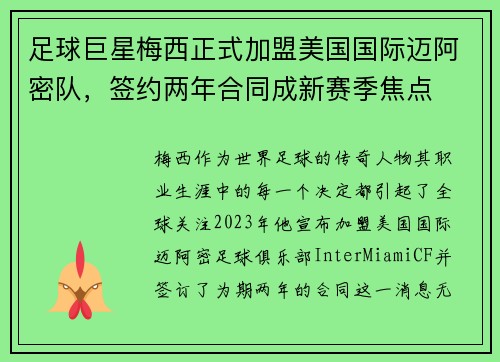 足球巨星梅西正式加盟美国国际迈阿密队，签约两年合同成新赛季焦点

梅西作为世界足球的传奇人物其职业生涯中的每一个决定都引起了全球关注2023年他宣布加盟美国国际迈阿密足球俱乐部InterMiamiCF并签订了为期两年的合同这一消息无